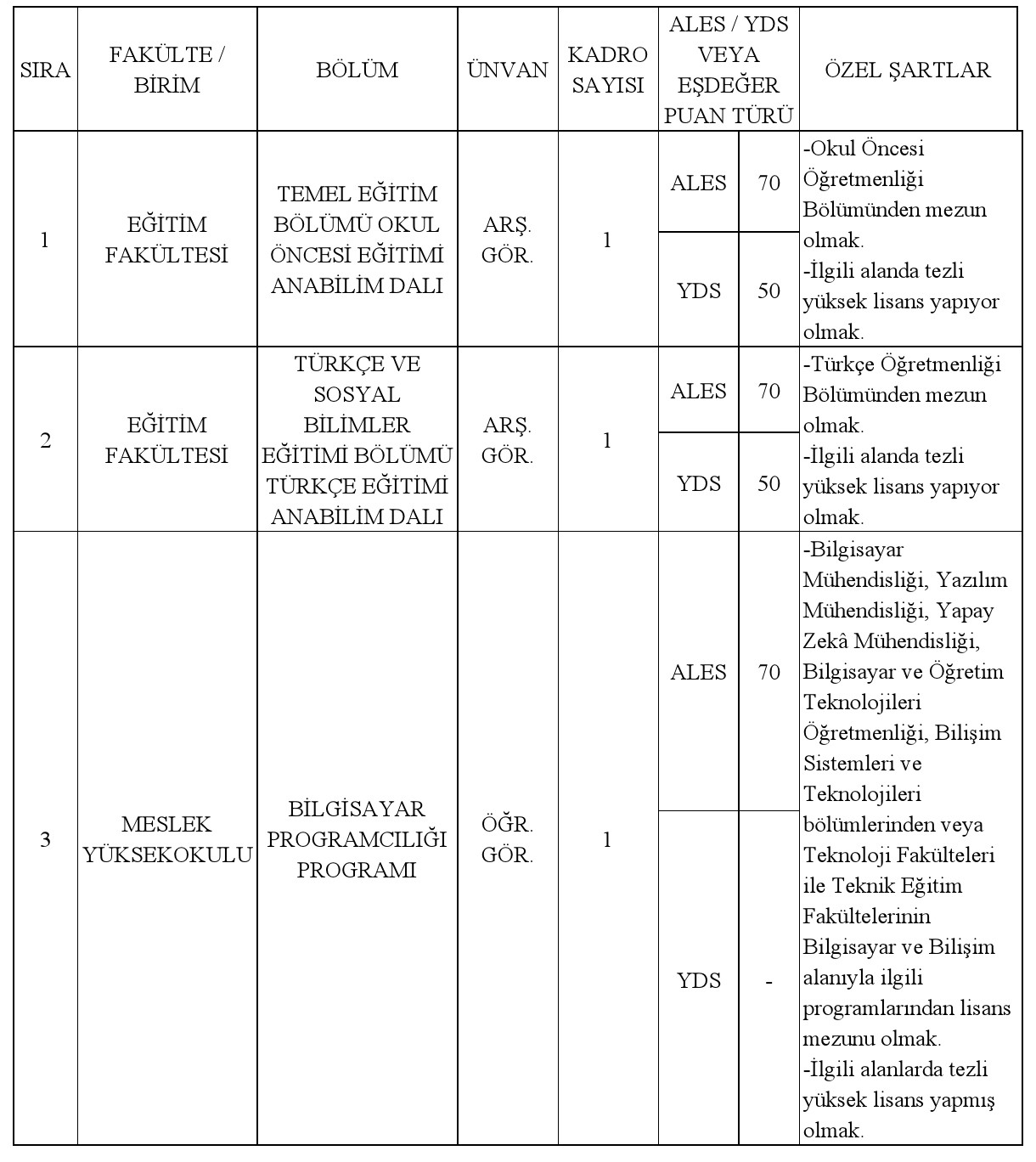 | SIRA | FAKÜLTE / BİRİM | BÖLÜM | ÜNVAN | KADRO SAYISI | ALES / YDS VEYA EŞDEĞER PUAN TÜRÜ | | ÖZEL ŞARTLAR |
|---|---|---|---|---|---|---|---|
| 1 | EĞİTİM FAKÜLTESİ | TEMEL EĞİTİM BÖLÜMÜ OKUL ÖNCESİ EĞİTİMİ ANABİLİM DALI | ARŞ. GÖR. | 1 | ALES | 70 | -Okul Öncesi Öğretmenliği Bölümünden mezun olmak. -İlgili alanda tezli yüksek lisans yapıyor olmak. |
| | | | | | YDS | 50 | |
| 2 | EĞİTİM FAKÜLTESİ | TÜRKÇE VE SOSYAL BİLİMLER EĞİTİMİ BÖLÜMÜ TÜRKÇE EĞİTİMİ ANABİLİM DALI | ARŞ. GÖR. | 1 | ALES | 70 | -Türkçe Öğretmenliği Bölümünden mezun olmak. -İlgili alanda tezli yüksek lisans yapıyor olmak. |
| | | | | | YDS | 50 | |
| 3 | MESLEK YÜKSEKOKULU | BİLGİSAYAR PROGRAMCILIĞI PROGRAMI | ÖĞR. GÖR. | 1 | ALES | 70 | -Bilgisayar Mühendisliği, Yazılım Mühendisliği, Yapay Zekâ Mühendisliği, Bilgisayar ve Öğretim Teknolojileri Öğretmenliği, Bilişim Sistemleri ve Teknolojileri bölümlerinden veya Teknoloji Fakülteleri ile Teknik Eğitim Fakültelerinin Bilgisayar ve Bilişim alanıyla ilgili programlarından lisans mezunu olmak. -İlgili alanlarda tezli yüksek lisans yapmış olmak. |
| | | | | | YDS | - | |